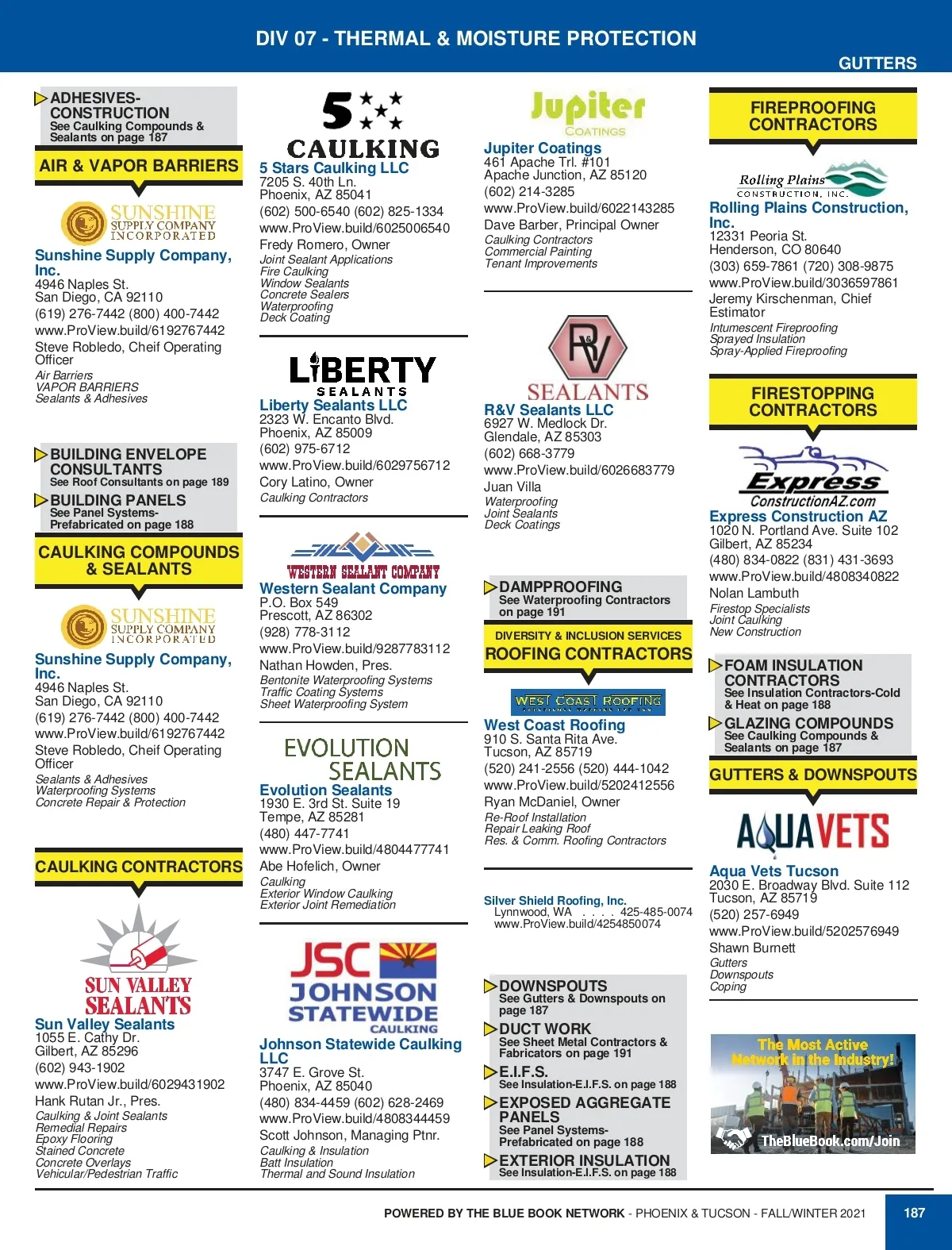 DIV 07 - THERMAL & MOISTURE PROTECTION

GUTTERS

ADHESIVES-CONSTRUCTION
See Caulking Compounds & Sealants on page 187

AIR & VAPOR BARRIERS

SUNSHINE SUPPLY COMPANY INCORPORATED

Sunshine Supply Company, Inc.
4946 Naples St.
San Diego, CA 92110
(619) 276-7442 (800) 400-7442
www.ProView.build/6192767442
Steve Robledo, Cheif Operating Officer
Air Barriers
VAPOR BARRIERS
Sealants & Adhesives

BUILDING ENVELOPE CONSULTANTS
See Roof Consultants on page 189

BUILDING PANELS
See Panel Systems-Prefabricated on page 188

CAULKING COMPOUNDS & SEALANTS

SUNSHINE SUPPLY COMPANY INCORPORATED

Sunshine Supply Company, Inc.
4946 Naples St.
San Diego, CA 92110
(619) 276-7442 (800) 400-7442
www.ProView.build/6192767442
Steve Robledo, Cheif Operating Officer
Sealants & Adhesives
Waterproofing Systems
Concrete Repair & Protection

CAULKING CONTRACTORS

SUN VALLEY SEALANTS

Sun Valley Sealants
1055 E. Cathy Dr.
Gilbert, AZ 85296
(602) 943-1902
www.ProView.build/6029431902
Hank Rutan Jr., Pres.
Caulking & Joint Sealants
Remedial Repairs
Epoxy Flooring
Stained Concrete
Concrete Overlays
Vehicular/Pedestrian Traffic

5 CAULKING

5 Stars Caulking LLC
7205 S. 40th Ln.
Phoenix, AZ 85041
(602) 500-6540 (602) 825-1334
www.ProView.build/6025006540
Fredy Romero, Owner
Joint Sealant Applications
Fire Caulking
Window Sealants
Concrete Sealers
Waterproofing
Deck Coating

LIBERTY SEALANTS

Liberty Sealants LLC
2323 W. Encanto Blvd.
Phoenix, AZ 85009
(602) 975-6712
www.ProView.build/6029756712
Cory Latino, Owner
Caulking Contractors

WESTERN SEALANT COMPANY

Western Sealant Company
P.O. Box 549
Prescott, AZ 86302
(928) 778-3112
www.ProView.build/9287783112
Nathan Howden, Pres.
Bentonite Waterproofing Systems
Traffic Coating Systems
Sheet Waterproofing System

EVOLUTION SEALANTS

Evolution Sealants
1930 E. 3rd St. Suite 19
Tempe, AZ 85281
(480) 447-7741
www.ProView.build/4804477741
Abe Hofelich, Owner
Caulking
Exterior Window Caulking
Exterior Joint Remediation

JSC JOHNSON STATEWIDE CAULKING

Johnson Statewide Caulking LLC
3747 E. Grove St.
Phoenix, AZ 85040
(480) 834-4459 (602) 628-2469
www.ProView.build/4808344459
Scott Johnson, Managing Ptnr.
Caulking & Insulation
Batt Insulation
Thermal and Sound Insulation

Jupiter COATINGS

Jupiter Coatings
461 Apache Trl. #101
Apache Junction, AZ 85120
(602) 214-3285
www.ProView.build/6022143285
Dave Barber, Principal Owner
Caulking Contractors
Commercial Painting
Tenant Improvements

RV SEALANTS

R&V Sealants LLC
6927 W. Medlock Dr.
Glendale, AZ 85303
(602) 668-3779
www.ProView.build/6026683779
Juan Villa
Waterproofing
Joint Sealants
Deck Coatings

DAMPPROOFING
See Waterproofing Contractors on page 191

DIVERSITY & INCLUSION SERVICES
ROOFING CONTRACTORS

WEST COAST ROOFING

West Coast Roofing
910 S. Santa Rita Ave.
Tucson, AZ 85719
(520) 241-2556 (520) 444-1042
www.ProView.build/5202412556
Ryan McDaniel, Owner
Re-Roof Installation
Repair Leaking Roof
Res. & Comm. Roofing Contractors

Silver Shield Roofing, Inc.
Lynnwood, WA . . . . 425-485-0074
www.ProView.build/4254850074

DOWNSPOUTS
See Gutters & Downspouts on page 187

DUCT WORK
See Sheet Metal Contractors & Fabricators on page 191

E.I.F.S.
See Insulation-E.I.F.S. on page 188

EXPOSED AGGREGATE PANELS
See Panel Systems-Prefabricated on page 188

EXTERIOR INSULATION
See Insulation-E.I.F.S. on page 188

FIREPROOFING CONTRACTORS

Rolling Plains CONSTRUCTION, INC.

Rolling Plains Construction, Inc.
12331 Peoria St.
Henderson, CO 80640
(303) 659-7861 (720) 308-9875
www.ProView.build/3036597861
Jeremy Kirschenman, Chief Estimator
Intumescent Fireproofing
Sprayed Insulation
Spray-Applied Fireproofing

FIRESTOPPING CONTRACTORS

Express ConstructionAZ.com

Express Construction AZ
1020 N. Portland Ave. Suite 102
Gilbert, AZ 85234
(480) 834-0822 (831) 431-3693
www.ProView.build/4808340822
Nolan Lambuth
Firestop Specialists
Joint Caulking
New Construction

FOAM INSULATION CONTRACTORS
See Insulation Contractors-Cold & Heat on page 188

GLAZING COMPOUNDS
See Caulking Compounds & Sealants on page 187

GUTTERS & DOWNSPOUTS

AQUAVETS

Aqua Vets Tucson
2030 E. Broadway Blvd. Suite 112
Tucson, AZ 85719
(520) 257-6949
www.ProView.build/5202576949
Shawn Burnett
Gutters
Downspouts
Coping

The Most Active Network in the Industry!
TheBlueBook.com/Join

POWERED BY THE BLUE BOOK NETWORK - PHOENIX & TUCSON - FALL/WINTER 2021

187